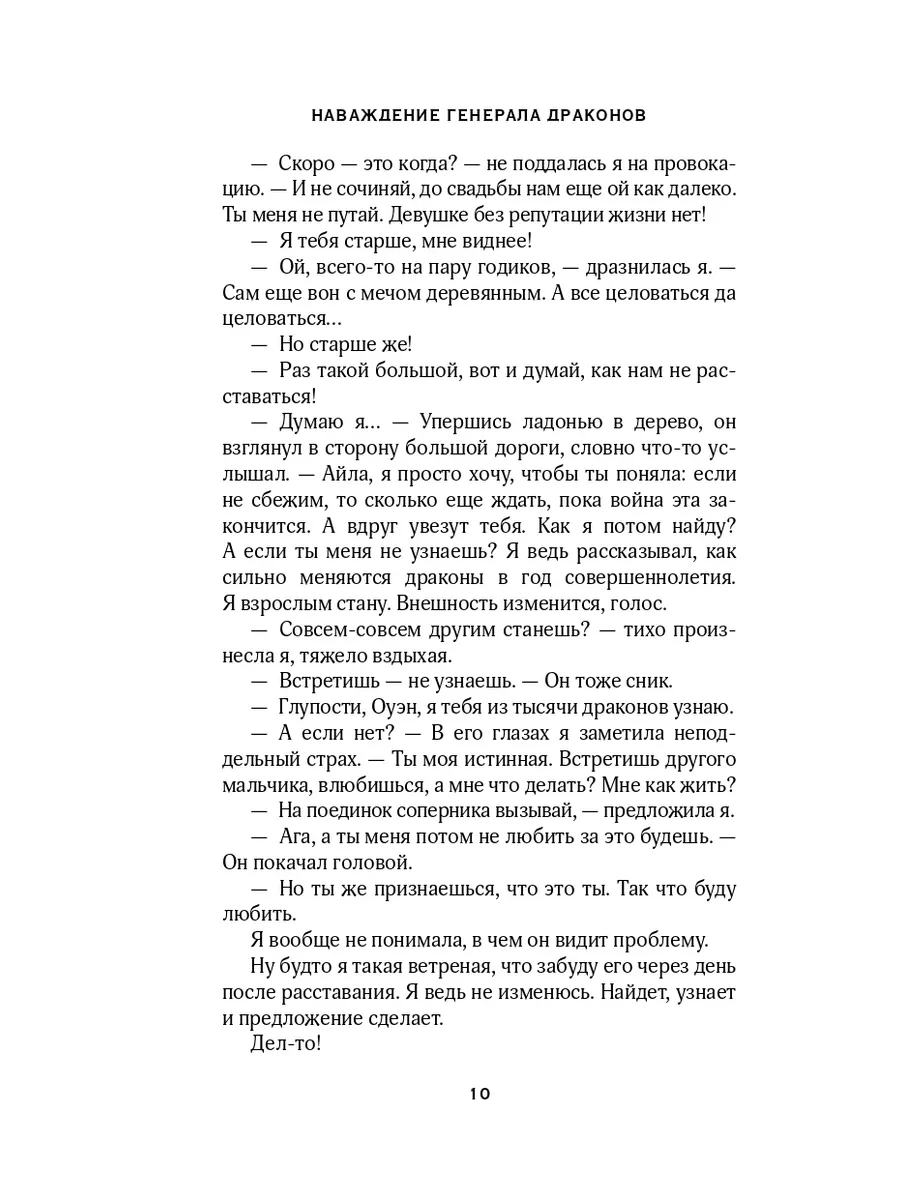 НАВАЖДЕНИЕ ГЕНЕРАЛА ДРАКОНОВ

— Скоро — это когда? — не поддалась я на провокацию. — И не сочиняй, до свадьбы нам еще ой как далеко. Ты меня не путай. Девушке без репутации жизни нет!

— Я тебя старше, мне виднее!

— Ой, всего-то на пару годиков, — дразнилась я. — Сам еще вон с мечом деревянным. А все целоваться да целоваться...

— Но старше же!

— Раз такой большой, вот и думай, как нам не расставаться!

— Думаю я... — Упершись ладонью в дерево, он взглянул в сторону большой дороги, словно что-то услышал. — Айла, я просто хочу, чтобы ты поняла: если не сбежим, то сколько еще ждать, пока война эта закончится. А вдруг увезут тебя. Как я потом найду? А если ты меня не узнаешь? Я ведь рассказывал, как сильно меняются драконы в год совершеннолетия. Я взрослым стану. Внешность изменится, голос.

— Совсем-совсем другим станешь? — тихо произнесла я, тяжело вздыхая.

— Встретишь — не узнаешь. — Он тоже сник.

— Глупости, Оуэн, я тебя из тысячи драконов узнаю.

— А если нет? — В его глазах я заметила неподдельный страх. — Ты моя истинная. Встретишь другого мальчика, влюбишься, а мне что делать? Мне как жить?

— На поединок соперника вызывай, — предложила я.

— Ага, а ты меня потом не любить за это будешь. — Он покачал головой.

— Но ты же признаешься, что это ты. Так что буду любить.

Я вообще не понимала, в чем он видит проблему.

Ну будто я такая ветреная, что забуду его через день после расставания. Я ведь не изменюсь. Найдет, узнает и предложение сделает.

Дел-то!

10